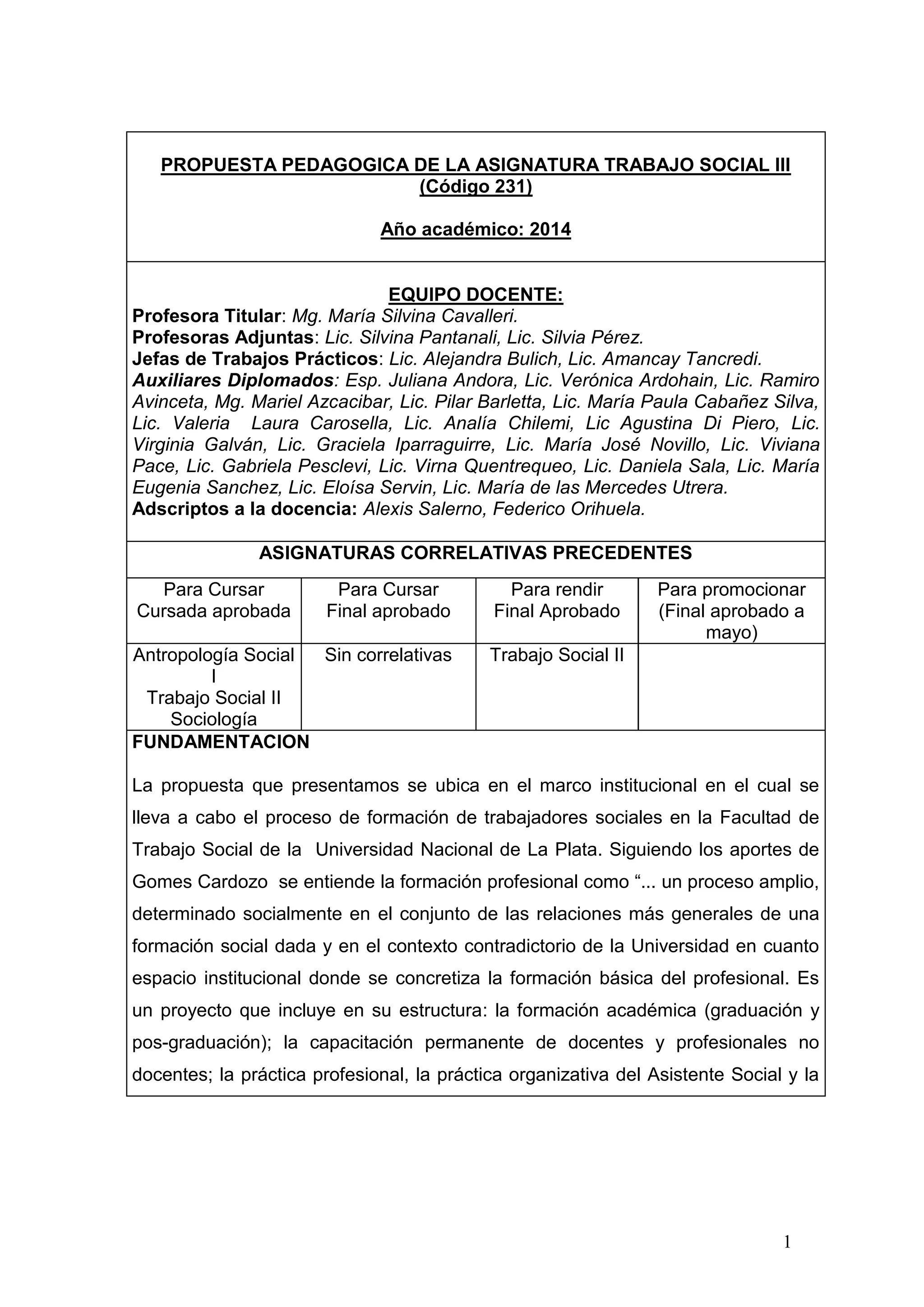 PROPUESTA PEDAGOGICA DE LA ASIGNATURA TRABAJO SOCIAL III (Código 231)

Año académico: 2014

EQUIPO DOCENTE:
Profesora Titular: Mg. María Silvina Cavalleri.
Profesoras Adjuntas: Lic. Silvina Pantanali, Lic. Silvia Pérez.
Jefas de Trabajos Prácticos: Lic. Alejandra Bulich, Lic. Amancay Tancredi.
Auxiliares Diplomados: Esp. Juliana Andora, Lic. Verónica Ardohain, Lic. Ramiro Avinceta, Mg. Mariel Azcacibar, Lic. Pilar Barletta, Lic. María Paula Cabañez Silva, Lic. Valeria Laura Carosella, Lic. Analía Chilemi, Lic Agustina Di Piero, Lic. Virginia Galván, Lic. Graciela Iparraguirre, Lic. María José Novillo, Lic. Viviana Pace, Lic. Gabriela Pesclevi, Lic. Virna Quentrequeo, Lic. Daniela Sala, Lic. María Eugenia Sanchez, Lic. Eloísa Servin, Lic. María de las Mercedes Utrera.
Adscriptos a la docencia: Alexis Salerno, Federico Orihuela.

ASIGNATURAS CORRELATIVAS PRECEDENTES

| Para Cursar Cursada aprobada | Para Cursar Final aprobado | Para rendir Final Aprobado | Para promocionar (Final aprobado a mayo) |
|---|---|---|---|
| Antropología Social I Trabajo Social II Sociología | Sin correlativas | Trabajo Social II | |

FUNDAMENTACION

La propuesta que presentamos se ubica en el marco institucional en el cual se lleva a cabo el proceso de formación de trabajadores sociales en la Facultad de Trabajo Social de la Universidad Nacional de La Plata. Siguiendo los aportes de Gomes Cardozo se entiende la formación profesional como “... un proceso amplio, determinado socialmente en el conjunto de las relaciones más generales de una formación social dada y en el contexto contradictorio de la Universidad en cuanto espacio institucional donde se concretiza la formación básica del profesional. Es un proyecto que incluye en su estructura: la formación académica (graduación y pos-graduación); la capacitación permanente de docentes y profesionales no docentes; la práctica profesional, la práctica organizativa del Asistente Social y la

1